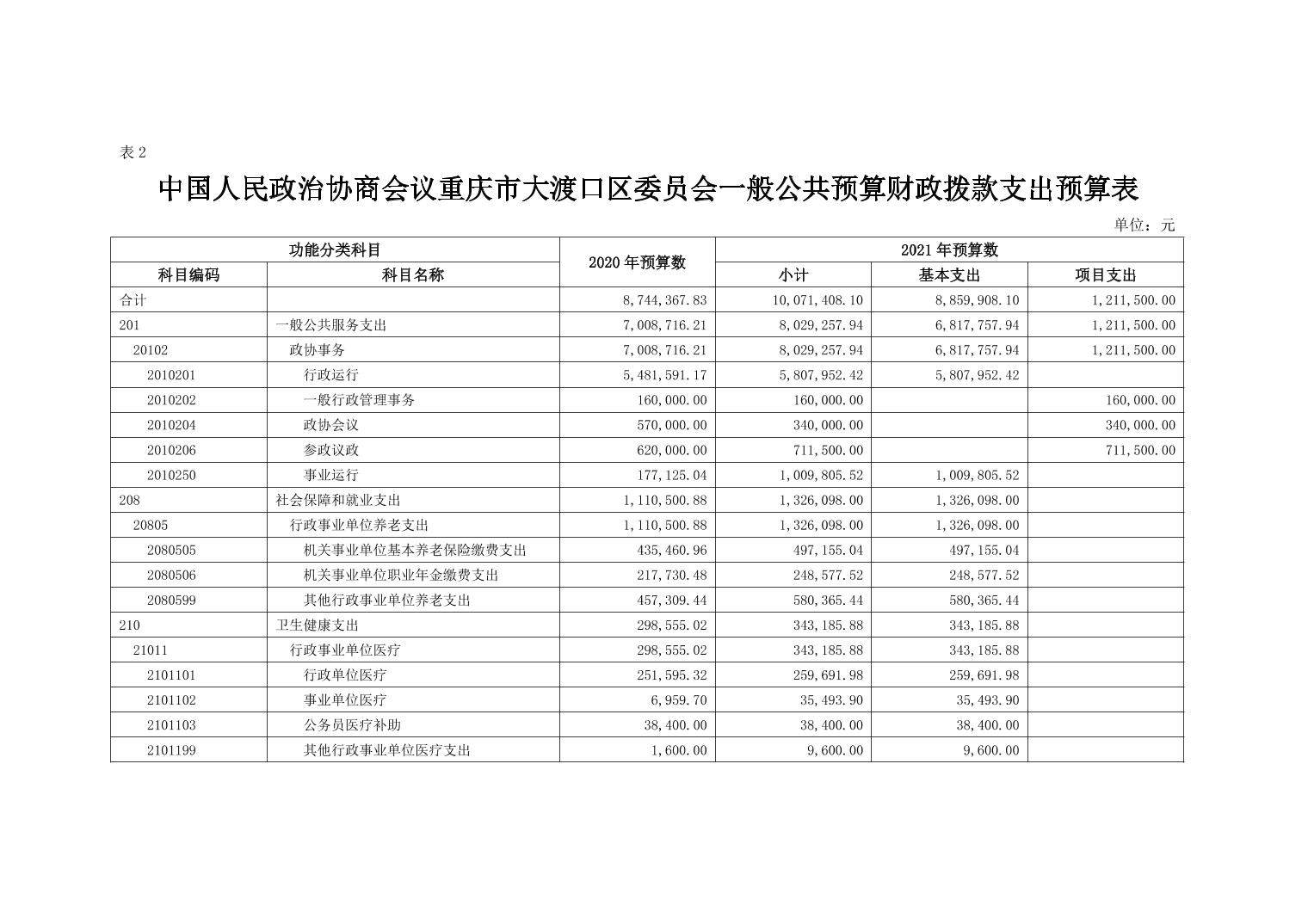 表 2

中国人民政治协商会议重庆市大渡口区委员会一般公共预算财政拨款支出预算表

单位：元

| 功能分类科目 | | 2020 年预算数 | 2021 年预算数 | | |
|---|---|---|---|---|---|
| 科目编码 | 科目名称 | | 小计 | 基本支出 | 项目支出 |
| 合计 | | 8,744,367.83 | 10,071,408.10 | 8,859,908.10 | 1,211,500.00 |
| 201 | 一般公共服务支出 | 7,008,716.21 | 8,029,257.94 | 6,817,757.94 | 1,211,500.00 |
| 20102 | 政协事务 | 7,008,716.21 | 8,029,257.94 | 6,817,757.94 | 1,211,500.00 |
| 2010201 | 行政运行 | 5,481,591.17 | 5,807,952.42 | 5,807,952.42 | |
| 2010202 | 一般行政管理事务 | 160,000.00 | 160,000.00 | | 160,000.00 |
| 2010204 | 政协会议 | 570,000.00 | 340,000.00 | | 340,000.00 |
| 2010206 | 参政议政 | 620,000.00 | 711,500.00 | | 711,500.00 |
| 2010250 | 事业运行 | 177,125.04 | 1,009,805.52 | 1,009,805.52 | |
| 208 | 社会保障和就业支出 | 1,110,500.88 | 1,326,098.00 | 1,326,098.00 | |
| 20805 | 行政事业单位养老支出 | 1,110,500.88 | 1,326,098.00 | 1,326,098.00 | |
| 2080505 | 机关事业单位基本养老保险缴费支出 | 435,460.96 | 497,155.04 | 497,155.04 | |
| 2080506 | 机关事业单位职业年金缴费支出 | 217,730.48 | 248,577.52 | 248,577.52 | |
| 2080599 | 其他行政事业单位养老支出 | 457,309.44 | 580,365.44 | 580,365.44 | |
| 210 | 卫生健康支出 | 298,555.02 | 343,185.88 | 343,185.88 | |
| 21011 | 行政事业单位医疗 | 298,555.02 | 343,185.88 | 343,185.88 | |
| 2101101 | 行政单位医疗 | 251,595.32 | 259,691.98 | 259,691.98 | |
| 2101102 | 事业单位医疗 | 6,959.70 | 35,493.90 | 35,493.90 | |
| 2101103 | 公务员医疗补助 | 38,400.00 | 38,400.00 | 38,400.00 | |
| 2101199 | 其他行政事业单位医疗支出 | 1,600.00 | 9,600.00 | 9,600.00 | |